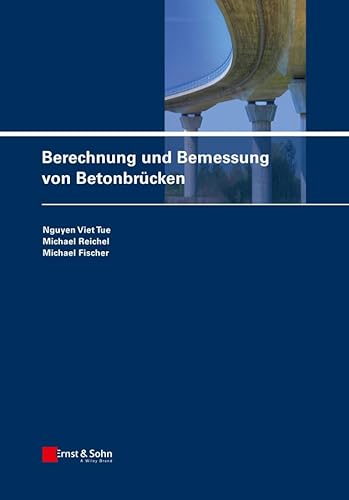 Berechnung und Bemessung von Betonbrücken

Nguyen Viet Tue
Michael Reichel
Michael Fischer

Ernst & Sohn
A Wiley Brand